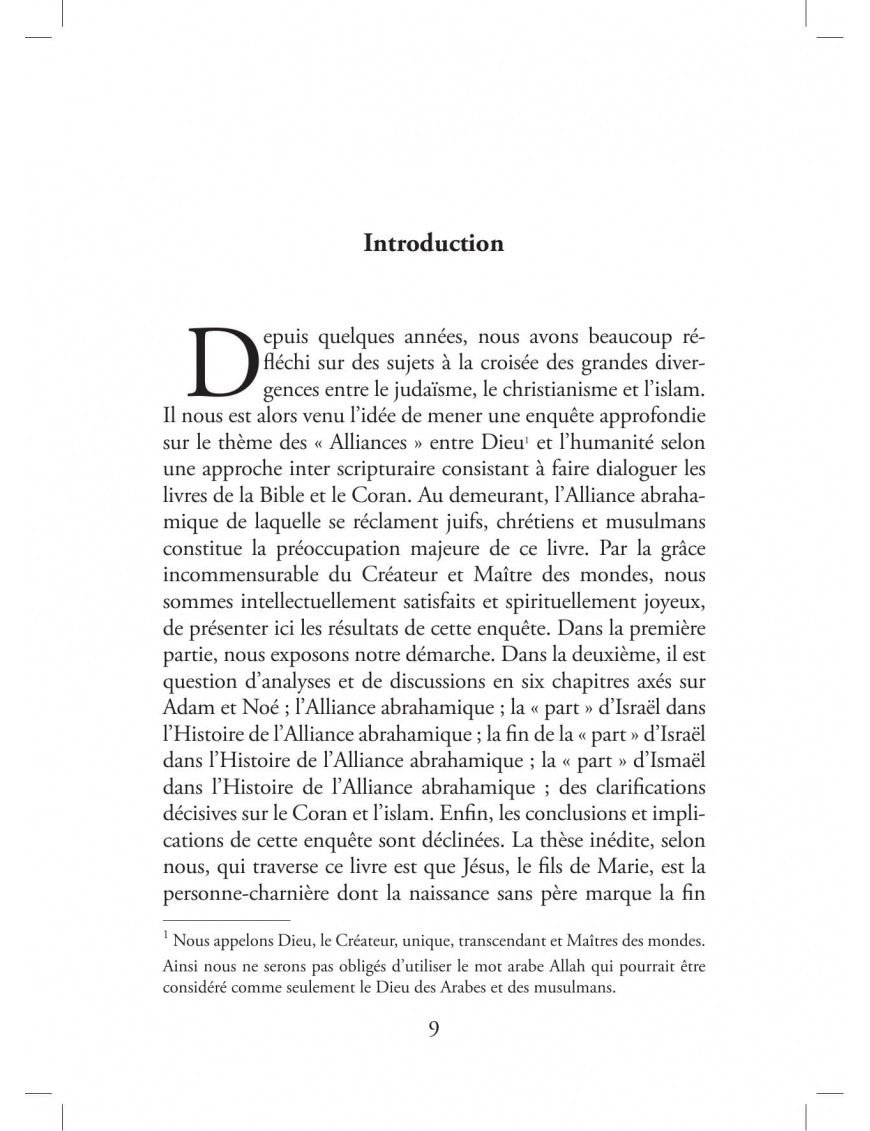 Introduction

Depuis quelques années, nous avons beaucoup réfléchi sur des sujets à la croisée des grandes divergences entre le judaïsme, le christianisme et l'islam. Il nous est alors venu l'idée de mener une enquête approfondie sur le thème des « Alliances » entre Dieu$^1$ et l'humanité selon une approche inter scripturaire consistant à faire dialoguer les livres de la Bible et le Coran. Au demeurant, l'Alliance abrahamique de laquelle se réclament juifs, chrétiens et musulmans constitue la préoccupation majeure de ce livre. Par la grâce incommensurable du Créateur et Maître des mondes, nous sommes intellectuellement satisfaits et spirituellement joyeux, de présenter ici les résultats de cette enquête. Dans la première partie, nous exposons notre démarche. Dans la deuxième, il est question d'analyses et de discussions en six chapitres axés sur Adam et Noé ; l'Alliance abrahamique ; la « part » d'Israël dans l'Histoire de l'Alliance abrahamique ; la fin de la « part » d'Israël dans l'Histoire de l'Alliance abrahamique ; la « part » d'Ismaël dans l'Histoire de l'Alliance abrahamique ; des clarifications décisives sur le Coran et l'islam. Enfin, les conclusions et implications de cette enquête sont déclinées. La thèse inédite, selon nous, qui traverse ce livre est que Jésus, le fils de Marie, est la personne-charnière dont la naissance sans père marque la fin

$^1$ Nous appelons Dieu, le Créateur, unique, transcendant et Maîtres des mondes. Ainsi nous ne serons pas obligés d'utiliser le mot arabe Allah qui pourrait être considéré comme seulement le Dieu des Arabes et des musulmans.

9